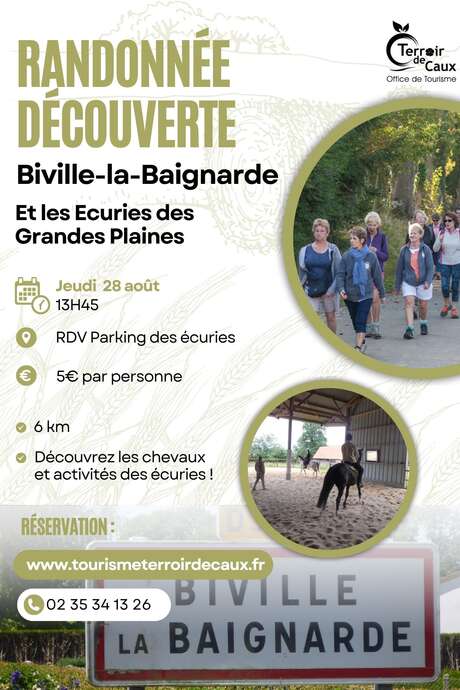 Terroir de Caux
Office de Tourisme

RANDONNÉE DÉCOUVERTE

Biville-la-Baignarde

Et les Ecuries des Grandes Plaines

Jeudi 28 août
13H45

RDV Parking des écuries

5€ par personne

6 km

Découvrez les chevaux et activités des écuries !

RÉSERVATION :

www.tourismeterroirdecaux.fr

02 35 34 13 26

BIVILLE
LA BAIGNARDE